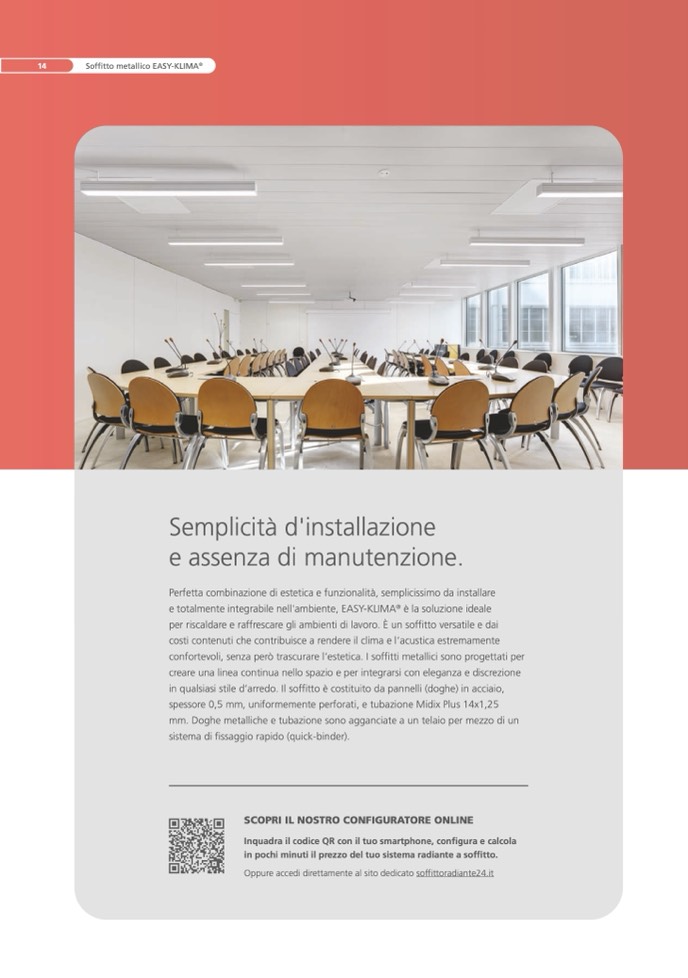 14 Soffitto metallico EASY-KLIMA®

Semplicità d'installazione e assenza di manutenzione.

Perfetta combinazione di estetica e funzionalità, semplicissimo da installare e totalmente integrabile nell'ambiente, EASY-KLIMA® è la soluzione ideale per riscaldare e raffrescare gli ambienti di lavoro. È un soffitto versatile e dai costi contenuti che contribuisce a rendere il clima e l'acustica estremamente confortevoli, senza però trascurare l'estetica. I soffitti metallici sono progettati per creare una linea continua nello spazio e per integrarsi con eleganza e discrezione in qualsiasi stile d'arredo. Il soffitto è costituito da pannelli (doghe) in acciaio, spessore 0,5 mm, uniformemente perforati, e tubazione Midix Plus 14x1,25 mm. Doghe metalliche e tubazione sono agganciate a un telaio per mezzo di un sistema di fissaggio rapido (quick-binder).

SCOPRI IL NOSTRO CONFIGURATORE ONLINE

Inquadra il codice QR con il tuo smartphone, configura e calcola in pochi minuti il prezzo del tuo sistema radiante a soffitto.

Oppure accedi direttamente al sito dedicato soffittoradiante24.it